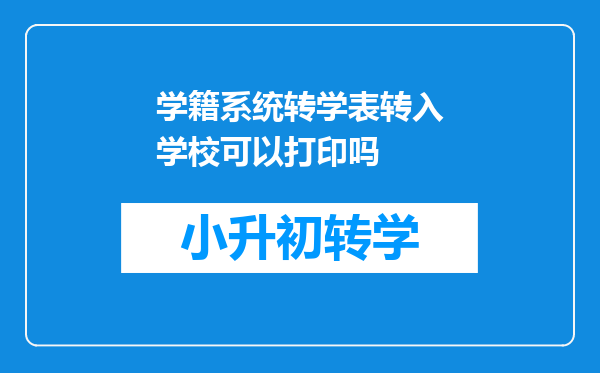 学籍系统转学表转入学校可以打印吗

小升初转学